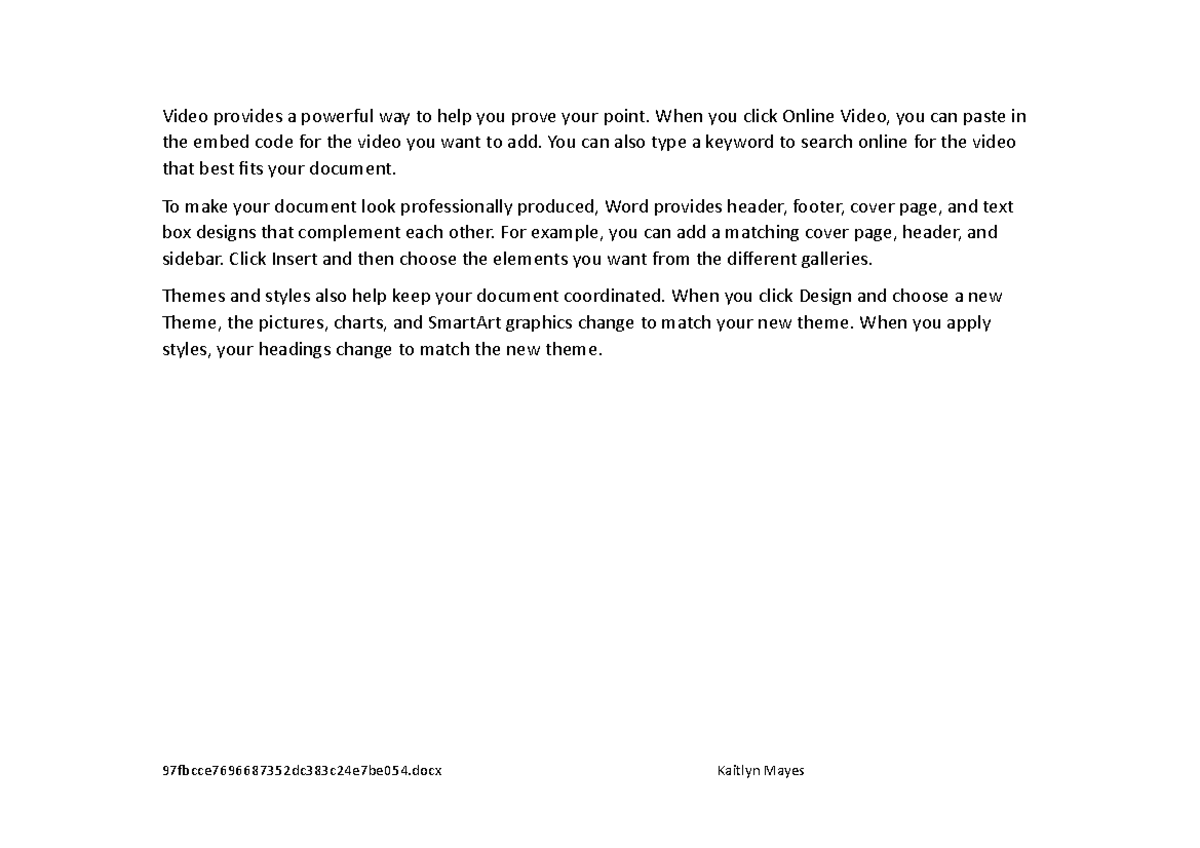 Video provides a powerful way to help you prove your point. When you click Online Video, you can paste in the embed code for the video you want to add. You can also type a keyword to search online for the video that best fits your document.

To make your document look professionally produced, Word provides header, footer, cover page, and text box designs that complement each other. For example, you can add a matching cover page, header, and sidebar. Click Insert and then choose the elements you want from the different galleries.

Themes and styles also help keep your document coordinated. When you click Design and choose a new Theme, the pictures, charts, and SmartArt graphics change to match your new theme. When you apply styles, your headings change to match the new theme.

97fbcce7696687352dc383c24e7be054.docx

Kaitlyn Mayes